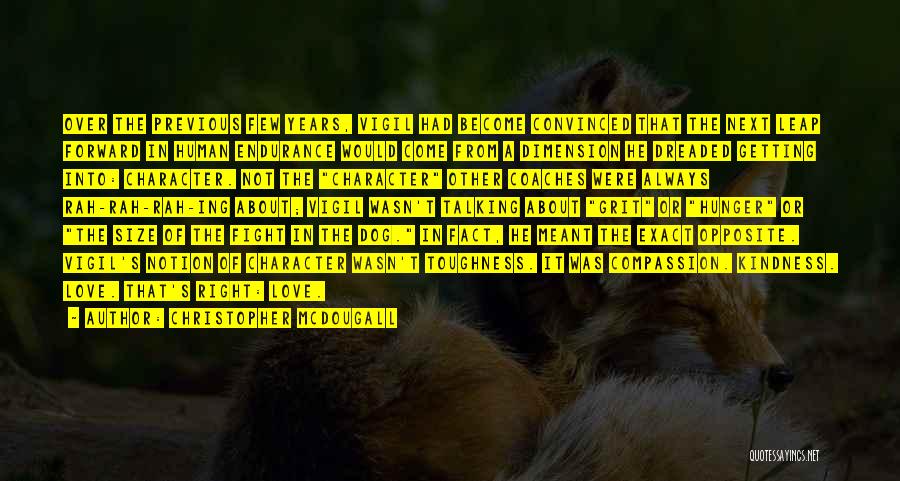 OVER THE PREVIOUS FEW YEARS, VIGIL HAD BECOME CONVINCED THAT THE NEXT LEAP FORWARD IN HUMAN ENDURANCE WOULD COME FROM A DIMENSION HE DREADED GETTING INTO: CHARACTER. NOT THE "CHARACTER" OTHER COACHES WERE ALWAYS RAH-RAH-RAH-ING ABOUT; VIGIL WASN'T TALKING ABOUT "GRIT" OR "HUNGER" OR "THE SIZE OF THE FIGHT IN THE DOG." IN FACT, HE MEANT THE EXACT OPPOSITE. VIGIL'S NOTION OF CHARACTER WASN'T TOUGHNESS. IT WAS COMPASSION. KINDNESS. LOVE. THAT'S RIGHT: LOVE.

- AUTHOR: CHRISTOPHER MCDOUGALL

QUOTESSAYINGS.NET